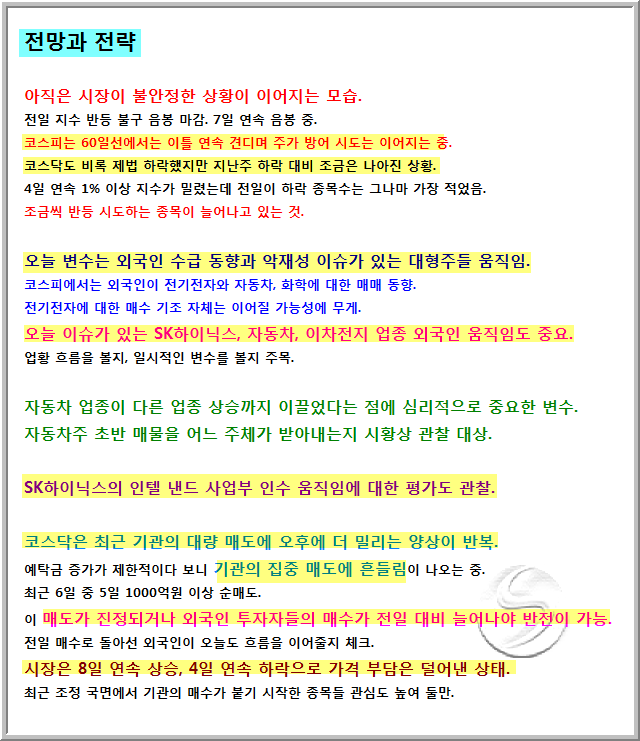 전망과 전략

아직은 시장이 불안정한 상황이 이어지는 모습.
전일 지수 반등 불구 음봉 마감. 7일 연속 음봉 중.
코스피는 60일선에서는 이틀 연속 견디며 주가 방어 시도는 이어지는 중.
코스닥도 비록 제법 하락했지만 지난주 하락 대비 조금은 나아진 상황.
4일 연속 1% 이상 지수가 밀렸는데 전일이 하락 종목수는 그나마 가장 적었음.
조금씩 반등 시도하는 종목이 늘어나고 있는 것.

오늘 변수는 외국인 수급 동향과 악재성 이슈가 있는 대형주들 움직임.
코스피에서는 외국인이 전기전자와 자동차, 화학에 대한 매매 동향.
전기전자에 대한 매수 기조 자체는 이어질 가능성에 무게.
오늘 이슈가 있는 SK하이닉스, 자동차, 이차전지 업종 외국인 움직임도 중요.
업황 흐름을 볼지, 일시적인 변수를 볼지 주목.

자동차 업종이 다른 업종 상승까지 이끌었다는 점에 심리적으로 중요한 변수.
자동차주 초반 매물을 어느 주체가 받아내는지 시황상 관찰 대상.

SK하이닉스의 인텔 낸드 사업부 인수 움직임에 대한 평가도 관찰.

코스닥은 최근 기관의 대량 매도에 오후에 더 밀리는 양상이 반복.
예탁금 증가가 제한적이다 보니 기관의 집중 매도에 흔들림이 나오는 중.
최근 6일 중 5일 1000억원 이상 순매도.
이 매도가 진정되거나 외국인 투자자들의 매수가 전일 대비 늘어나야 반전이 가능.
전일 매수로 돌아선 외국인이 오늘도 흐름을 이어줄지 체크.
시장은 8일 연속 상승, 4일 연속 하락으로 가격 부담은 덜어낸 상태.
최근 조정 국면에서 기관의 매수가 붙기 시작한 종목들 관심도 높여 둘만.